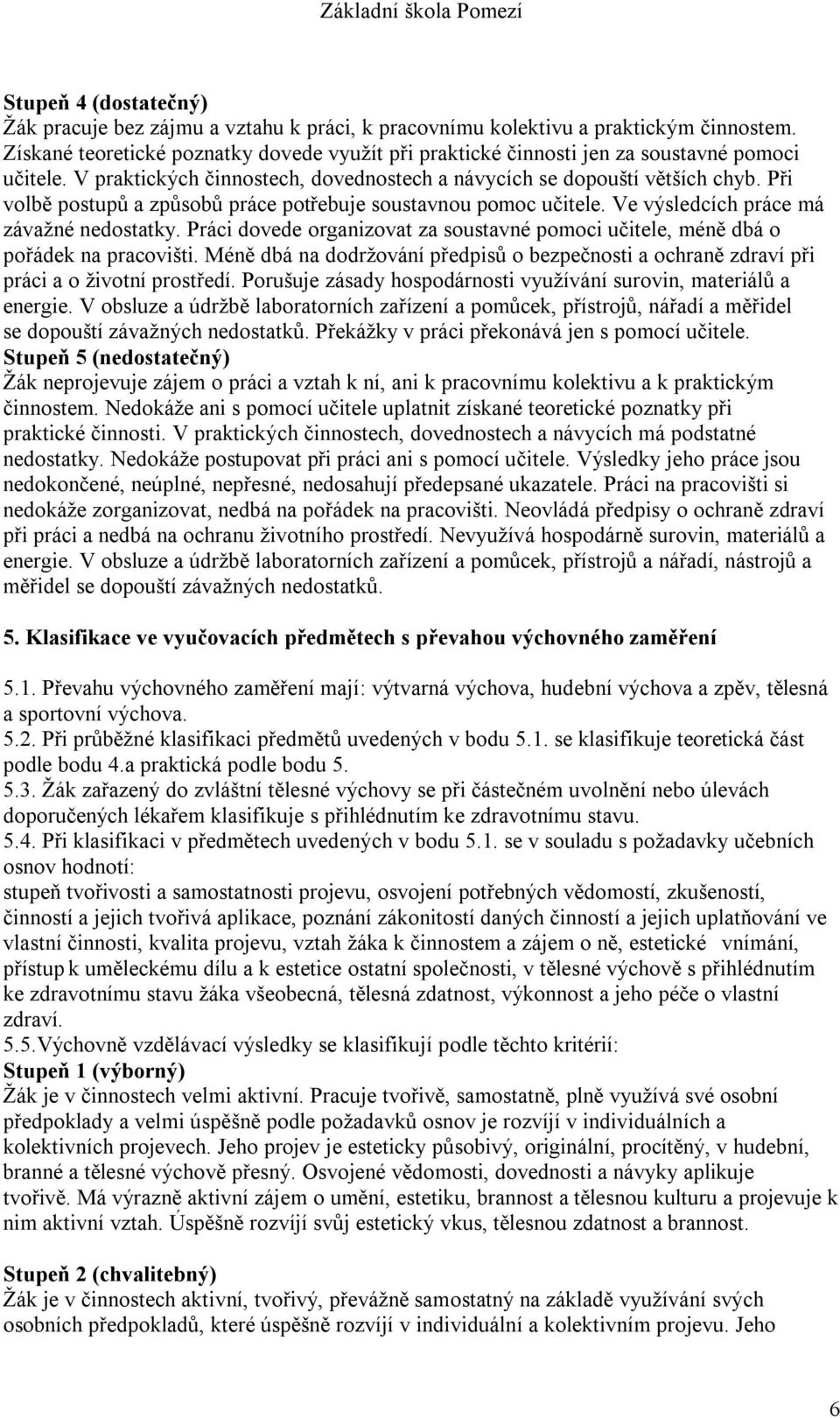 Základní škola Pomezí

Stupeň 4 (dostatečný)
Žák pracuje bez zájmu a vztahu k práci, k pracovnímu kolektivu a praktickým činnostem. Získané teoretické poznatky dovede využít při praktické činnosti jen za soustavné pomoci učitele. V praktických činnostech, dovednostech a návycích se dopouští větších chyb. Při volbě postupů a způsobů práce potřebuje soustavnou pomoc učitele. Ve výsledcích práce má závažné nedostatky. Práci dovede organizovat za soustavné pomoci učitele, méně dbá o pořádek na pracovišti. Méně dbá na dodržování předpisů o bezpečnosti a ochraně zdraví při práci a o životní prostředí. Porušuje zásady hospodárnosti využívání surovin, materiálů a energie. V obsluze a údržbě laboratorních zařízení a pomůcek, přístrojů, nářadí a měřidel se dopouští závažných nedostatků. Překážky v práci překonává jen s pomocí učitele.
Stupeň 5 (nedostatečný)
Žák neprojevuje zájem o práci a vztah k ní, ani k pracovnímu kolektivu a k praktickým činnostem. Nedokáže ani s pomocí učitele uplatnit získané teoretické poznatky při praktické činnosti. V praktických činnostech, dovednostech a návycích má podstatné nedostatky. Nedokáže postupovat při práci ani s pomocí učitele. Výsledky jeho práce jsou nedokončené, neúplné, nepřesné, nedosahují předepsané ukazatele. Práci na pracovišti si nedokáže zorganizovat, nedbá na pořádek na pracovišti. Neovládá předpisy o ochraně zdraví při práci a nedbá na ochranu životního prostředí. Nevyužívá hospodárně surovin, materiálů a energie. V obsluze a údržbě laboratorních zařízení a pomůcek, přístrojů a nářadí, nástrojů a měřidel se dopouští závažných nedostatků.

5. Klasifikace ve vyučovacích předmětech s převahou výchovného zaměření

5.1. Převahu výchovného zaměření mají: výtvarná výchova, hudební výchova a zpěv, tělesná a sportovní výchova.
5.2. Při průběžné klasifikaci předmětů uvedených v bodu 5.1. se klasifikuje teoretická část podle bodu 4.a praktická podle bodu 5.
5.3. Žák zařazený do zvláštní tělesné výchovy se při částečném uvolnění nebo úlevách doporučených lékařem klasifikuje s přihlédnutím ke zdravotnímu stavu.
5.4. Při klasifikaci v předmětech uvedených v bodu 5.1. se v souladu s požadavky učebních osnov hodnotí:
stupeň tvořivosti a samostatnosti projevu, osvojení potřebných vědomostí, zkušeností, činností a jejich tvořivá aplikace, poznání zákonitostí daných činností a jejich uplatňování ve vlastní činnosti, kvalita projevu, vztah žáka k činnostem a zájem o ně, estetické vnímání, přístup k uměleckému dílu a k estetice ostatní společnosti, v tělesné výchově s přihlédnutím ke zdravotnímu stavu žáka všeobecná, tělesná zdatnost, výkonnost a jeho péče o vlastní zdraví.
5.5.Výchovně vzdělávací výsledky se klasifikují podle těchto kritérií:
Stupeň 1 (výborný)
Žák je v činnostech velmi aktivní. Pracuje tvořivě, samostatně, plně využívá své osobní předpoklady a velmi úspěšně podle požadavků osnov je rozvíjí v individuálních a kolektivních projevech. Jeho projev je esteticky působivý, originální, procítěný, v hudební, branné a tělesné výchově přesný. Osvojené vědomosti, dovednosti a návyky aplikuje tvořivě. Má výrazně aktivní zájem o umění, estetiku, brannost a tělesnou kulturu a projevuje k nim aktivní vztah. Úspěšně rozvíjí svůj estetický vkus, tělesnou zdatnost a brannost.

Stupeň 2 (chvalitebný)
Žák je v činnostech aktivní, tvořivý, převážně samostatný na základě využívání svých osobních předpokladů, které úspěšně rozvíjí v individuální a kolektivním projevu. Jeho

6